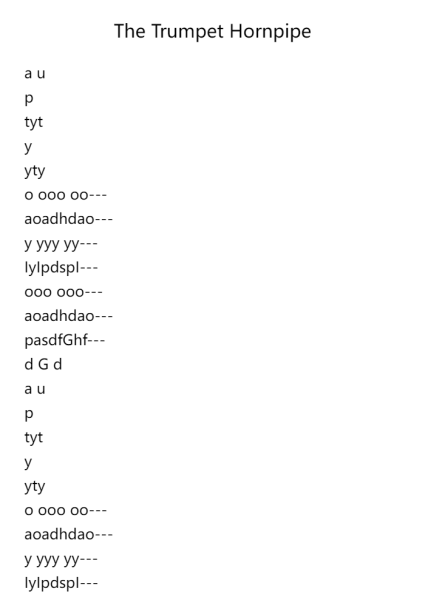 The Trumpet Hornpipe

a u
p
tyt
y
yty
o ooo oo---
aoadhdao---
y yyy yy---
lylpdspl---
ooo ooo---
aoadhdao---
pasdfGhf---
d G d
a u
p
tyt
y
yty
o ooo oo---
aoadhdao---
y yyy yy---
lylpdspl---